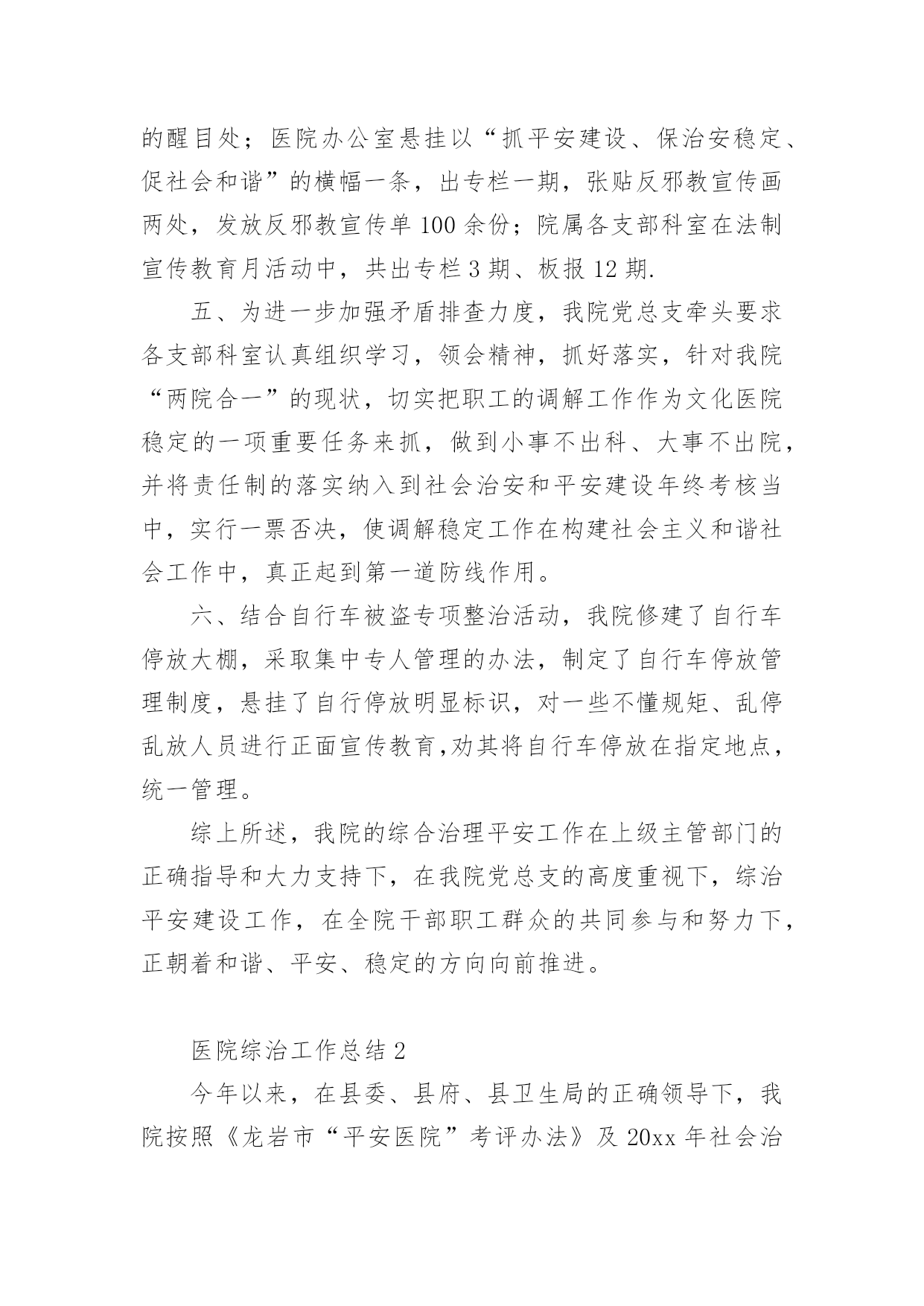 的醒目处；医院办公室悬挂以“抓平安建设、保治安稳定、促社会和谐”的横幅一条，出专栏一期，张贴反邪教宣传画两处，发放反邪教宣传单 100 余份；院属各支部科室在法制宣传教育月活动中，共出专栏 3 期、板报 12 期.

五、为进一步加强矛盾排查力度，我院党总支牵头要求各支部科室认真组织学习，领会精神，抓好落实，针对我院“两院合一”的现状，切实把职工的调解工作作为文化医院稳定的一项重要任务来抓，做到小事不出科、大事不出院，并将责任制的落实纳入到社会治安和平安建设年终考核当中，实行一票否决，使调解稳定工作在构建社会主义和谐社会工作中，真正起到第一道防线作用。

六、结合自行车被盗专项整治活动，我院修建了自行车停放大棚，采取集中专人管理的办法，制定了自行车停放管理制度，悬挂了自行停放明显标识，对一些不懂规矩、乱停乱放人员进行正面宣传教育,劝其将自行车停放在指定地点，统一管理。

综上所述，我院的综合治理平安工作在上级主管部门的正确指导和大力支持下，在我院党总支的高度重视下，综治平安建设工作，在全院干部职工群众的共同参与和努力下，正朝着和谐、平安、稳定的方向向前推进。

医院综治工作总结 2

今年以来，在县委、县府、县卫生局的正确领导下，我院按照《龙岩市“平安医院”考评办法》及 20xx 年社会治